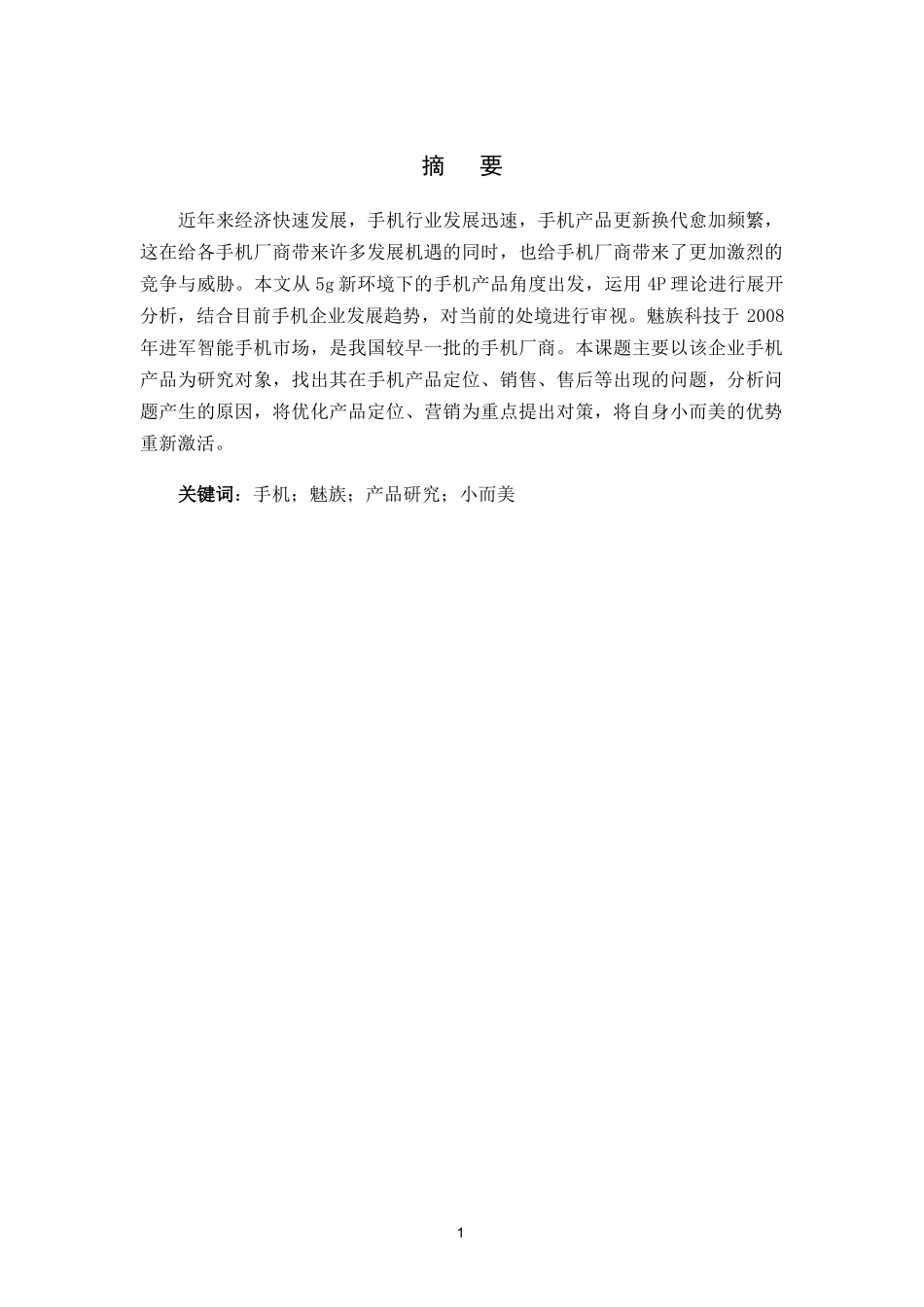 摘　要

近年来经济快速发展，手机行业发展迅速，手机产品更新换代愈加频繁，这在给各手机厂商带来许多发展机遇的同时，也给手机厂商带来了更加激烈的竞争与威胁。本文从 5g 新环境下的手机产品角度出发，运用 4P 理论进行展开分析，结合目前手机企业发展趋势，对当前的处境进行审视。魅族科技于 2008 年进军智能手机市场，是我国较早一批的手机厂商。本课题主要以该企业手机产品为研究对象，找出其在手机产品定位、销售、售后等出现的问题，分析问题产生的原因，将优化产品定位、营销为重点提出对策，将自身小而美的优势重新激活。

关键词：手机；魅族；产品研究；小而美

1